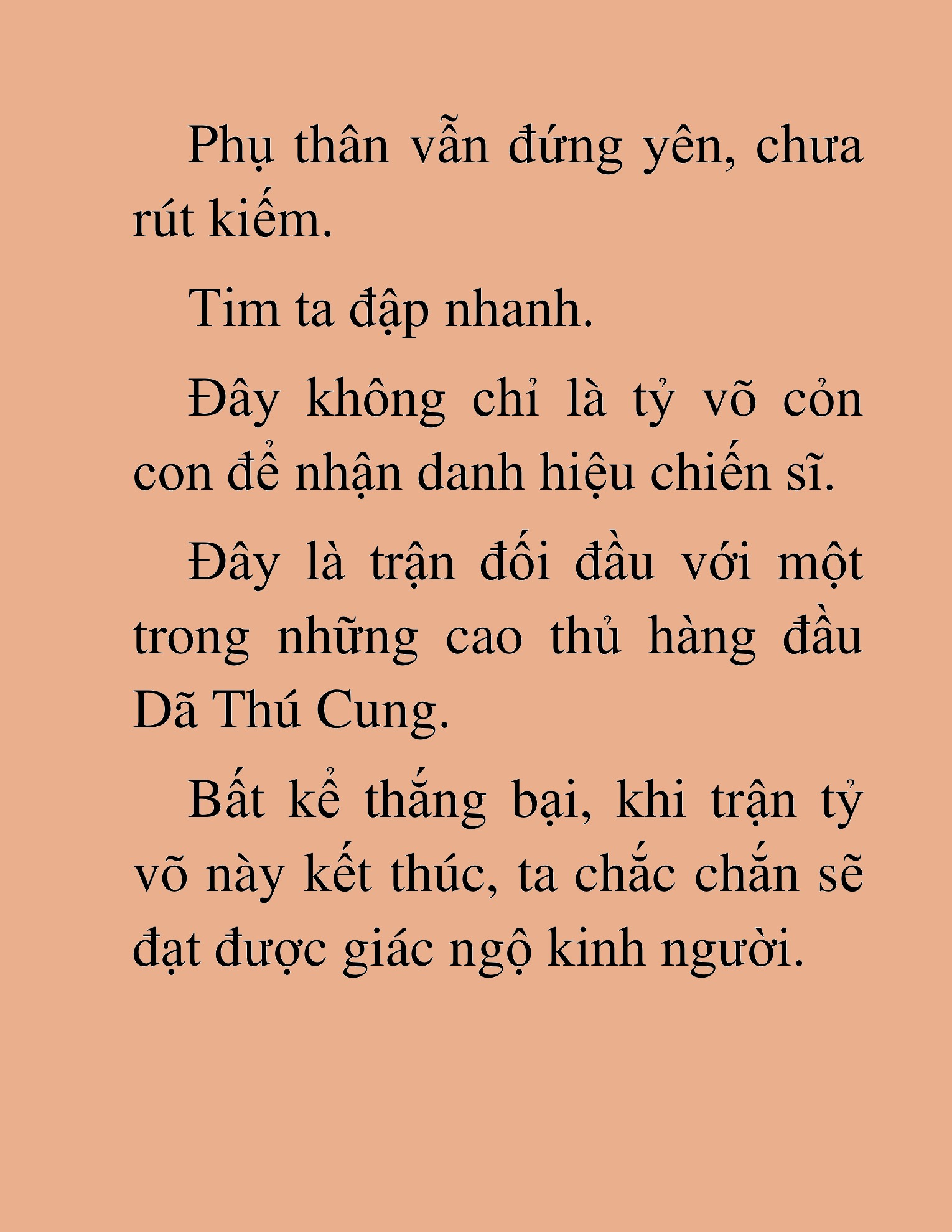 Phụ thân vẫn đứng yên, chưa rút kiếm.

Tim ta đập nhanh.

Đây không chỉ là tỷ võ cỏn con để nhận danh hiệu chiến sĩ.

Đây là trận đối đầu với một trong những cao thủ hàng đầu Dã Thú Cung.

Bất kể thắng bại, khi trận tỷ võ này kết thúc, ta chắc chắn sẽ đạt được giác ngộ kinh người.